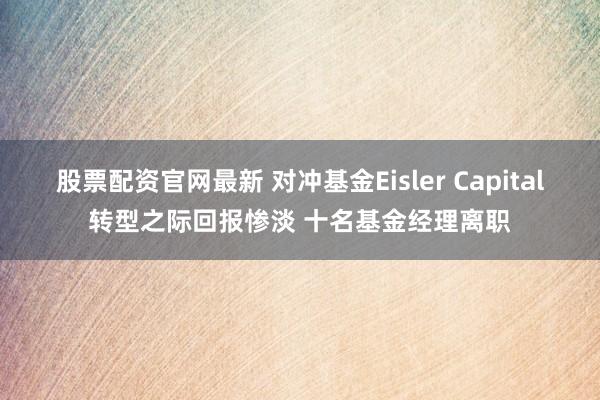 股票配资官网最新 对冲基金Eisler Capital转型之际回报惨淡 十名基金经理离职